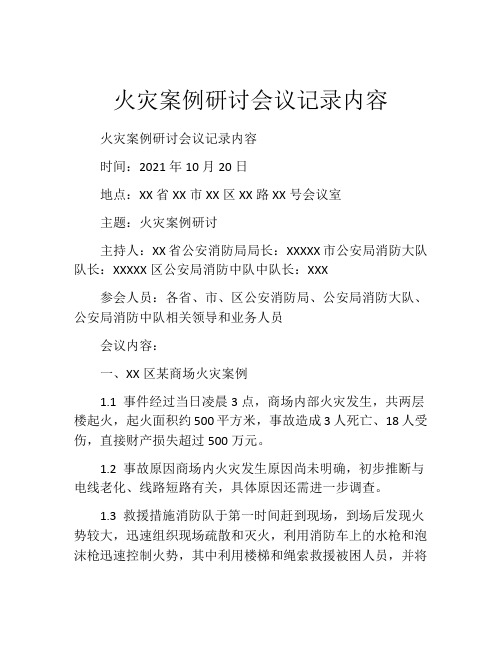 火灾案例研讨会议记录内容

火灾案例研讨会议记录内容

时间：2021 年 10 月 20 日

地点：XX 省 XX 市 XX 区 XX 路 XX 号会议室

主题：火灾案例研讨

主持人：XX 省公安消防局局长：XXXXX 市公安局消防大队队长：XXXXX 区公安局消防中队中队长：XXX

参会人员：各省、市、区公安消防局、公安局消防大队、公安局消防中队相关领导和业务人员

会议内容：

一、XX 区某商场火灾案例

1.1 事件经过当日凌晨 3 点，商场内部火灾发生，共两层楼起火，起火面积约 500 平方米，事故造成 3 人死亡、18 人受伤，直接财产损失超过 500 万元。

1.2 事故原因商场内火灾发生原因尚未明确，初步推断与电线老化、线路短路有关，具体原因还需进一步调查。

1.3 救援措施消防队于第一时间赶到现场，到场后发现火势较大，迅速组织现场疏散和灭火，利用消防车上的水枪和泡沫枪迅速控制火势，其中利用楼梯和绳索救援被困人员，并将